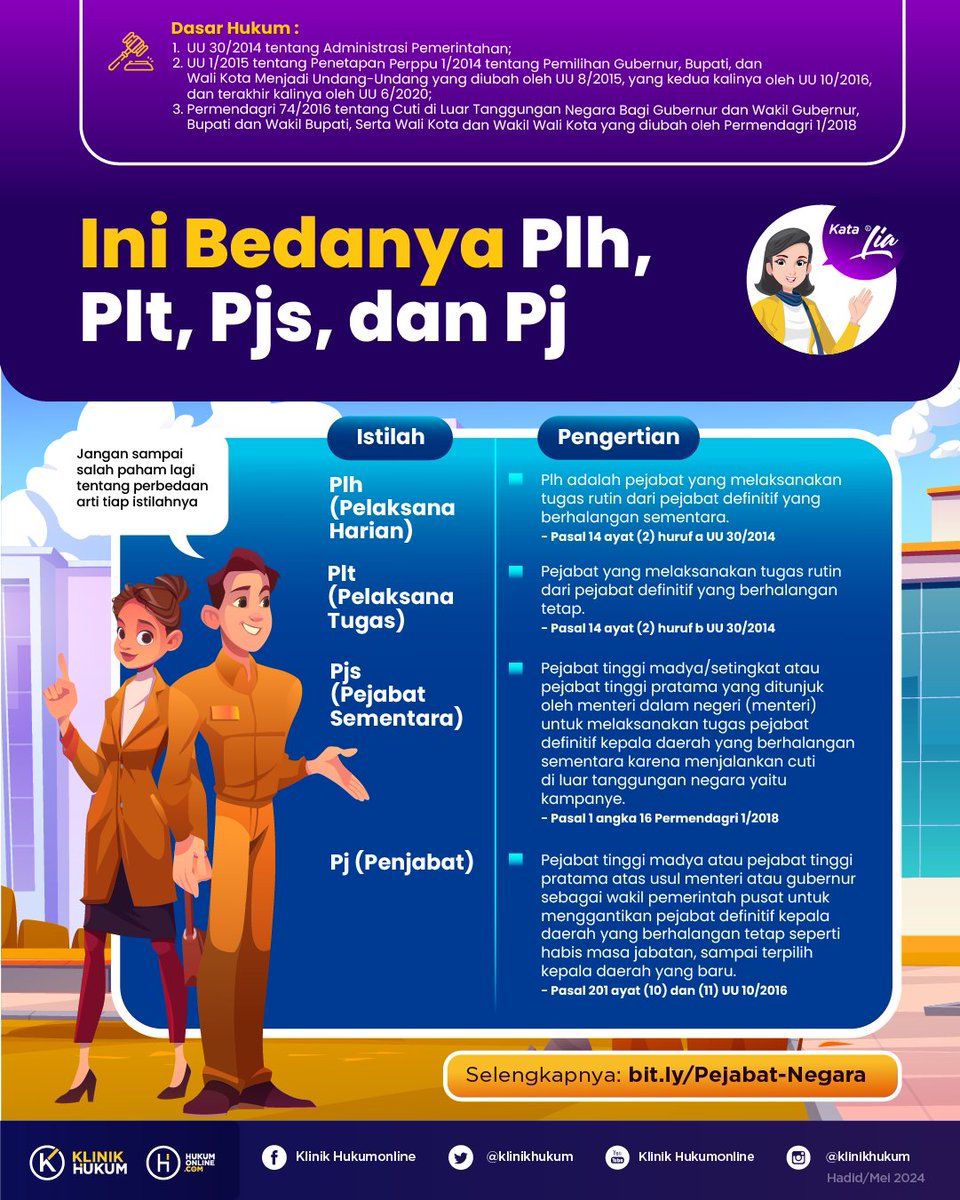 Dasar Hukum :
1. UU 30/2014 tentang Administrasi Pemerintahan;
2. UU 1/2015 tentang Penetapan Perppu 1/2014 tentang Pemilihan Gubernur, Bupati, dan Wali Kota Menjadi Undang-Undang yang diubah oleh UU 8/2015, yang kedua kalinya oleh UU 10/2016, dan terakhir kalinya oleh UU 6/2020;
3. Permendagri 74/2016 tentang Cuti di Luar Tanggungan Negara Bagi Gubernur dan Wakil Gubernur, Bupati dan Wakil Bupati, Serta Wali Kota dan Wakil Wali Kota yang diubah oleh Permendagri 1/2018

Ini Bedanya Plh, Plt, Pjs, dan Pj

Kata Lia

Jangan sampai salah paham lagi tentang perbedaan arti tiap istilahnya

| Istilah | Pengertian |
|---|---|
| Plh (Pelaksana Harian) | Plh adalah pejabat yang melaksanakan tugas rutin dari pejabat definitif yang berhalangan sementara. - Pasal 14 ayat (2) huruf a UU 30/2014 |
| Plt (Pelaksana Tugas) | Pejabat yang melaksanakan tugas rutin dari pejabat definitif yang berhalangan tetap. - Pasal 14 ayat (2) huruf b UU 30/2014 |
| Pjs (Pejabat Sementara) | Pejabat tinggi madya/setingkat atau pejabat tinggi pratama yang ditunjuk oleh menteri dalam negeri (menteri) untuk melaksanakan tugas pejabat definitif kepala daerah yang berhalangan sementara karena menjalankan cuti di luar tanggungan negara yaitu kampanye. - Pasal 1 angka 16 Permendagri 1/2018 |
| Pj (Penjabat) | Pejabat tinggi madya atau pejabat tinggi pratama atas usul menteri atau gubernur sebagai wakil pemerintah pusat untuk menggantikan pejabat definitif kepala daerah yang berhalangan tetap seperti habis masa jabatan, sampai terpilih kepala daerah yang baru. - Pasal 201 ayat (10) dan (11) UU 10/2016 |

Selengkapnya: bit.ly/Pejabat-Negara

KLINIK HUKUM   HUKUM ONLINE .COM   Klinik Hukumonline   @klinikhukum   Klinik Hukumonline   @klinikhukum
Hadid/Mei 2024